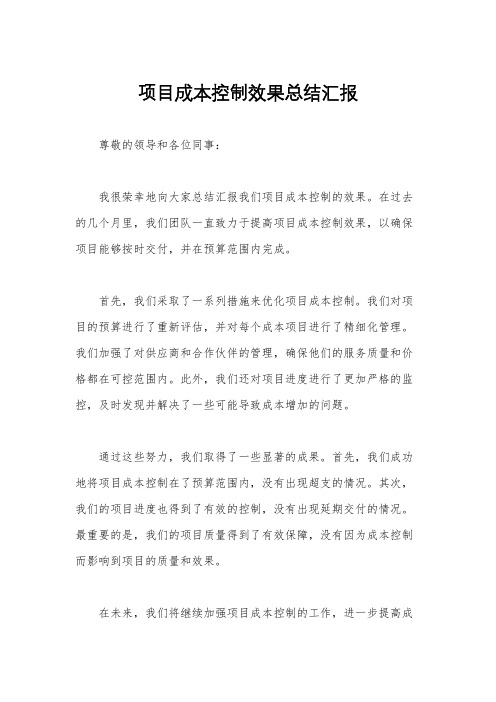 项目成本控制效果总结汇报

尊敬的领导和各位同事：

我很荣幸地向大家总结汇报我们项目成本控制的效果。在过去的几个月里，我们团队一直致力于提高项目成本控制效果，以确保项目能够按时交付，并在预算范围内完成。

首先，我们采取了一系列措施来优化项目成本控制。我们对项目的预算进行了重新评估，并对每个成本项目进行了精细化管理。我们加强了对供应商和合作伙伴的管理，确保他们的服务质量和价格都在可控范围内。此外，我们还对项目进度进行了更加严格的监控，及时发现并解决了一些可能导致成本增加的问题。

通过这些努力，我们取得了一些显著的成果。首先，我们成功地将项目成本控制在了预算范围内，没有出现超支的情况。其次，我们的项目进度也得到了有效的控制，没有出现延期交付的情况。最重要的是，我们的项目质量得到了有效保障，没有因为成本控制而影响到项目的质量和效果。

在未来，我们将继续加强项目成本控制的工作，进一步提高成